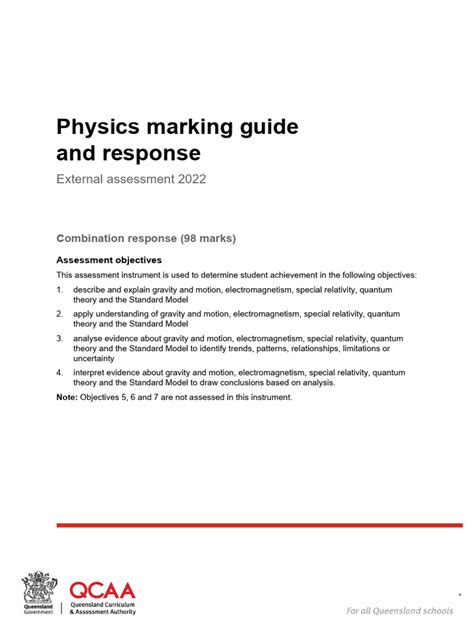 Physics marking guide and response

External assessment 2022

Combination response (98 marks)

Assessment objectives

This assessment instrument is used to determine student achievement in the following objectives:

1. describe and explain gravity and motion, electromagnetism, special relativity, quantum theory and the Standard Model

2. apply understanding of gravity and motion, electromagnetism, special relativity, quantum theory and the Standard Model

3. analyse evidence about gravity and motion, electromagnetism, special relativity, quantum theory and the Standard Model to identify trends, patterns, relationships, limitations or uncertainty

4. interpret evidence about gravity and motion, electromagnetism, special relativity, quantum theory and the Standard Model to draw conclusions based on analysis.

Note: Objectives 5, 6 and 7 are not assessed in this instrument.

Queensland Government

QCAA
Queensland Curriculum & Assessment Authority

For all Queensland schools